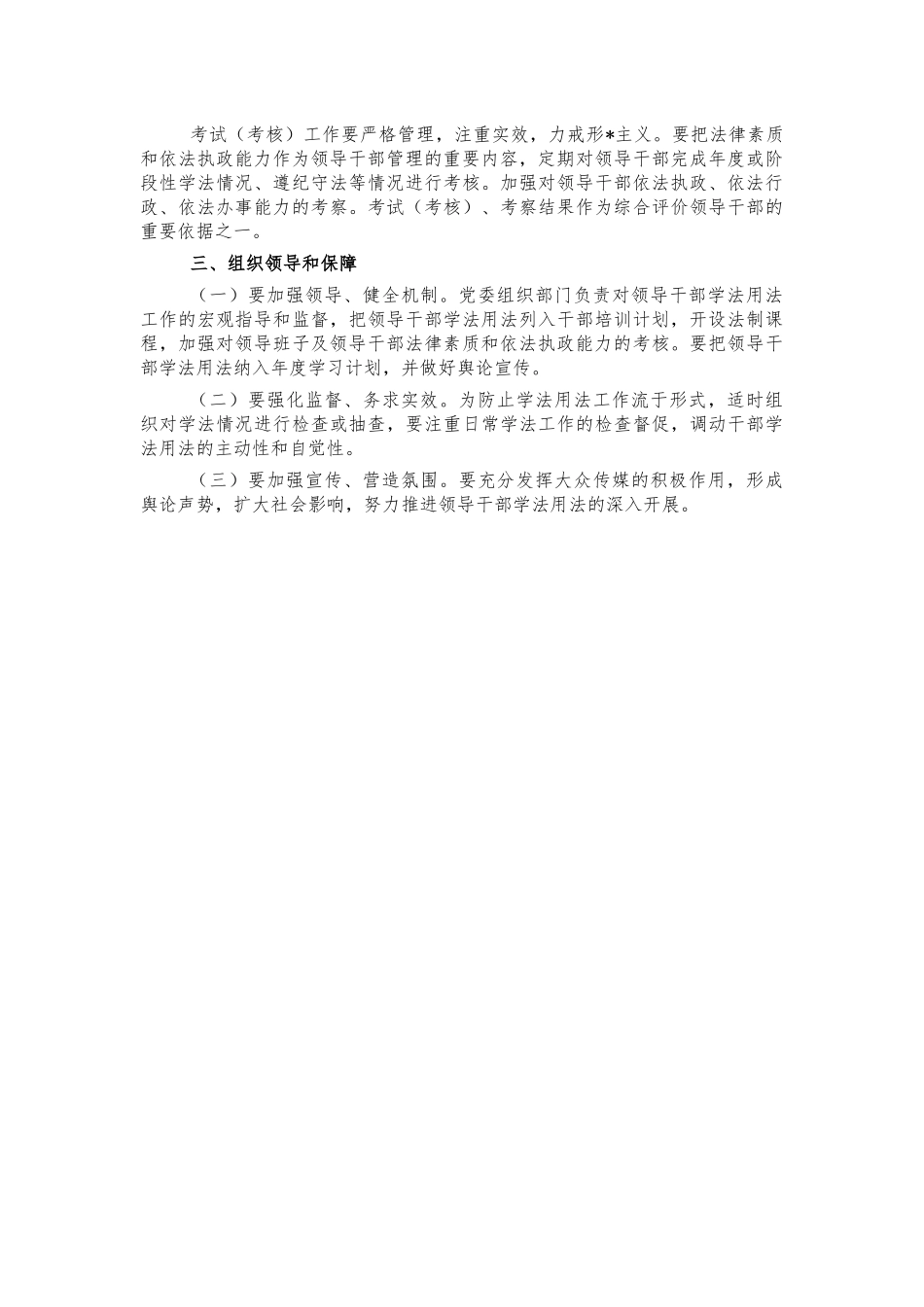 考试（考核）工作要严格管理，注重实效，力戒形*主义。要把法律素质和依法执政能力作为领导干部管理的重要内容，定期对领导干部完成年度或阶段性学法情况、遵纪守法等情况进行考核。加强对领导干部依法执政、依法行政、依法办事能力的考察。考试（考核）、考察结果作为综合评价领导干部的重要依据之一。

三、组织领导和保障

（一）要加强领导、健全机制。党委组织部门负责对领导干部学法用法工作的宏观指导和监督，把领导干部学法用法列入干部培训计划，开设法制课程，加强对领导班子及领导干部法律素质和依法执政能力的考核。要把领导干部学法用法纳入年度学习计划，并做好舆论宣传。

（二）要强化监督、务求实效。为防止学法用法工作流于形式，适时组织对学法情况进行检查或抽查，要注重日常学法工作的检查督促，调动干部学法用法的主动性和自觉性。

（三）要加强宣传、营造氛围。要充分发挥大众传媒的积极作用，形成舆论声势，扩大社会影响，努力推进领导干部学法用法的深入开展。